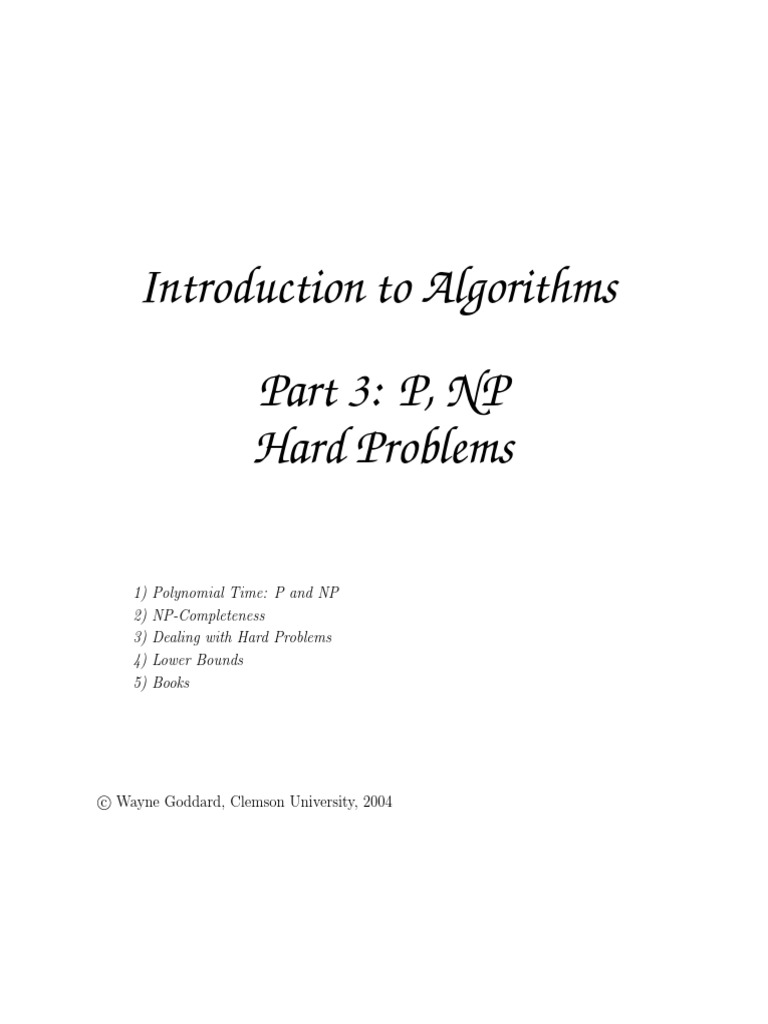 Introduction to Algorithms

Part 3: P, NP
Hard Problems

1) Polynomial Time: P and NP
2) NP-Completeness
3) Dealing with Hard Problems
4) Lower Bounds
5) Books

© Wayne Goddard, Clemson University, 2004